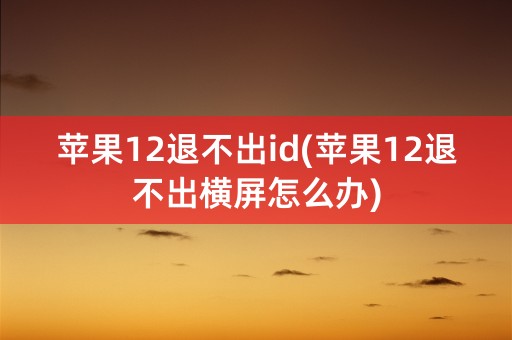 苹果12退不出id(苹果12退不出横屏怎么办)